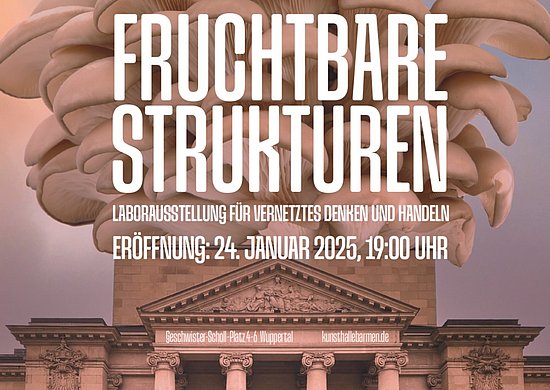 FRUCHTBARE STRUKTUREN

LABORAUSSTELLUNG FÜR VERNETZTES DENKEN UND HANDELN

ERÖFFNUNG: 24. JANUAR 2025, 19:00 UHR

Geschwister-Scholl-Platz 4-6 Wuppertal

kunsthallebarmen.de